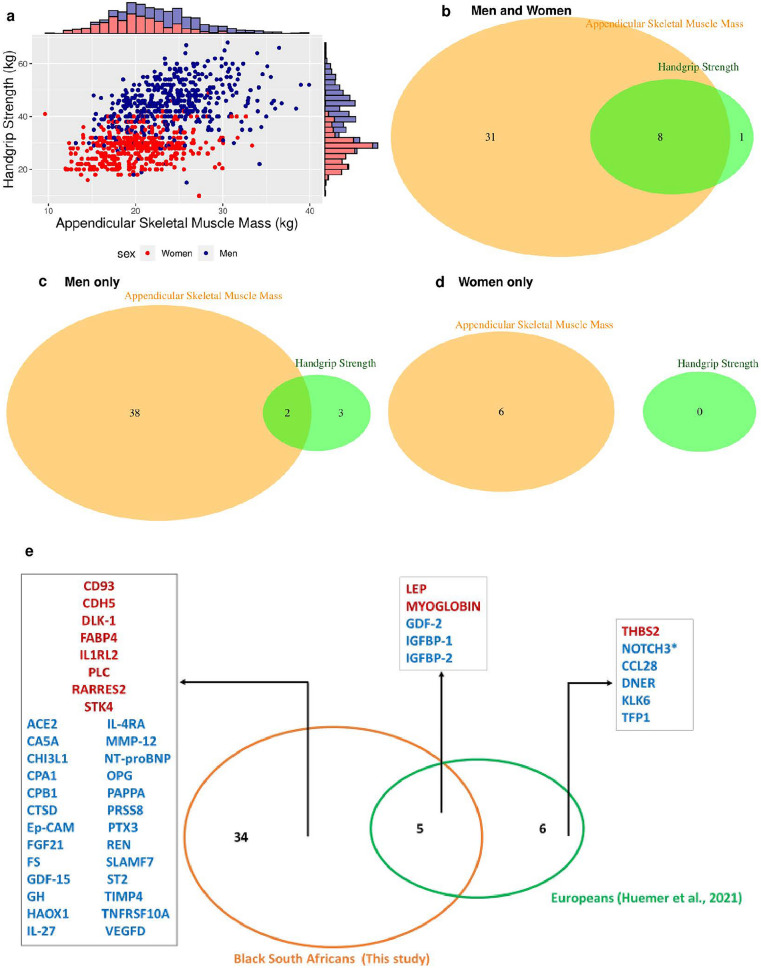 a

Handgrip Strength (kg)

60

40

20

10 20 30 40

Appendicular Skeletal Muscle Mass (kg)

sex Women Men

b Men and Women

Appendicular Skeletal Muscle Mass

Handgrip Strength

31 8 1

c Men only

Appendicular Skeletal Muscle Mass

Handgrip Strength

38 2 3

d Women only

Appendicular Skeletal Muscle Mass

Handgrip Strength

6 0

e

CD93
CDH5
DLK-1
FABP4
IL1RL2
PLC
RARRES2
STK4

ACE2
CA5A
CHI3L1
CPA1
CPB1
CTSD
Ep-CAM
FGF21
FS
GDF-15
GH
HAOX1
IL-27

IL-4RA
MMP-12
NT-proBNP
OPG
PAPPA
PRSS8
PTX3
REN
SLAMF7
ST2
TIMP4
TNFRSF10A
VEGFD

LEP
MYOGLOBIN
GDF-2
IGFBP-1
IGFBP-2

THBS2
NOTCH3*
CCL28
DNER
KLK6
TFP1

34 5 6

Europeans (Huemer et al., 2021)

Black South Africans (This study)